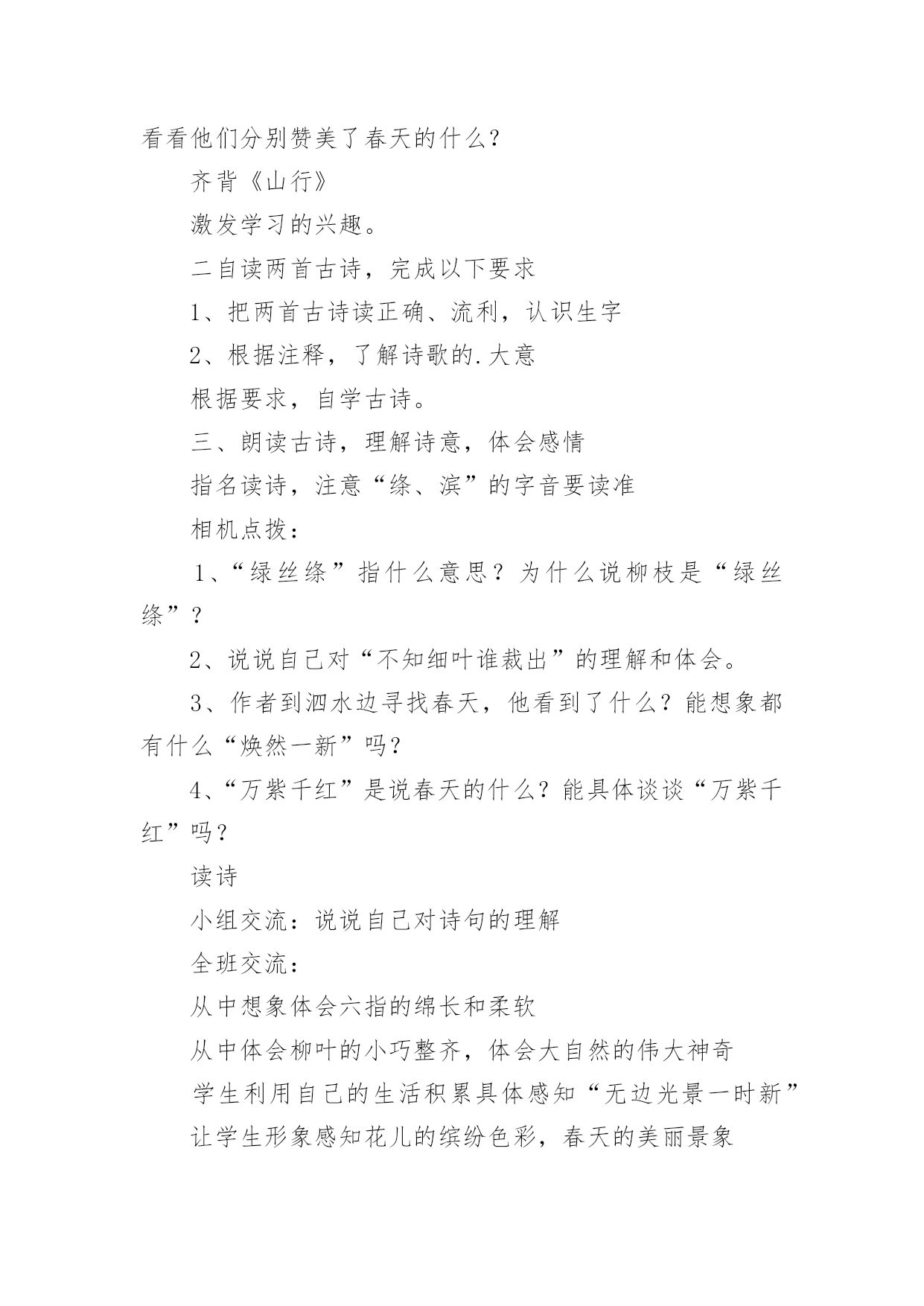 看看他们分别赞美了春天的什么？

齐背《山行》

激发学习的兴趣。

二自读两首古诗，完成以下要求

1、把两首古诗读正确、流利，认识生字

2、根据注释，了解诗歌的.大意

根据要求，自学古诗。

三、朗读古诗，理解诗意，体会感情

指名读诗，注意“绦、滨”的字音要读准

相机点拨：

1、“绿丝绦”指什么意思？为什么说柳枝是“绿丝绦”？

2、说说自己对“不知细叶谁裁出”的理解和体会。

3、作者到泗水边寻找春天，他看到了什么？能想象都有什么“焕然一新”吗？

4、“万紫千红”是说春天的什么？能具体谈谈“万紫千红”吗？

读诗

小组交流：说说自己对诗句的理解

全班交流：

从中想象体会六指的绵长和柔软

从中体会柳叶的小巧整齐，体会大自然的伟大神奇

学生利用自己的生活积累具体感知“无边光景一时新”

让学生形象感知花儿的缤纷色彩，春天的美丽景象